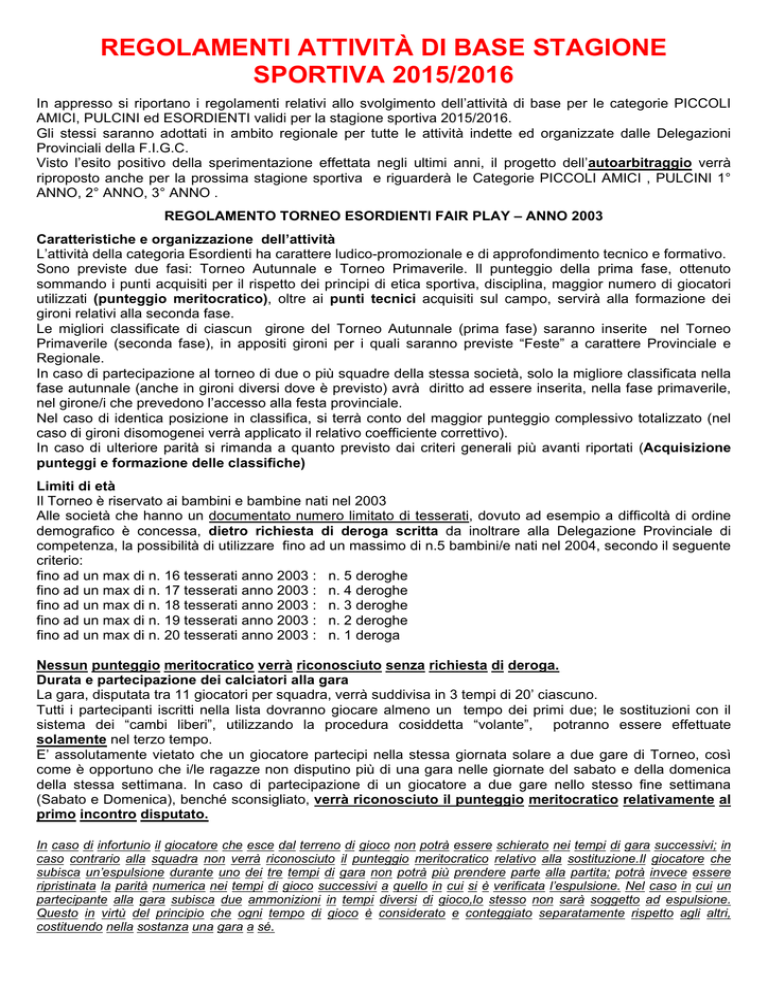 REGOLAMENTI ATTIVITÀ DI BASE STAGIONE SPORTIVA 2015/2016

In appresso si riportano i regolamenti relativi allo svolgimento dell'attività di base per le categorie PICCOLI AMICI, PULCINI ed ESORDIENTI validi per la stagione sportiva 2015/2016.
Gli stessi saranno adottati in ambito regionale per tutte le attività indette ed organizzate dalle Delegazioni Provinciali della F.I.G.C.
Visto l'esito positivo della sperimentazione effettata negli ultimi anni, il progetto dell'autoarbitraggio verrà riproposto anche per la prossima stagione sportiva e riguarderà le Categorie PICCOLI AMICI , PULCINI 1° ANNO, 2° ANNO, 3° ANNO .

REGOLAMENTO TORNEO ESORDIENTI FAIR PLAY – ANNO 2003

Caratteristiche e organizzazione dell'attività
L'attività della categoria Esordienti ha carattere ludico-promozionale e di approfondimento tecnico e formativo.
Sono previste due fasi: Torneo Autunnale e Torneo Primaverile. Il punteggio della prima fase, ottenuto sommando i punti acquisiti per il rispetto dei principi di etica sportiva, disciplina, maggior numero di giocatori utilizzati (punteggio meritocratico), oltre ai punti tecnici acquisiti sul campo, servirà alla formazione dei gironi relativi alla seconda fase.
Le migliori classificate di ciascun girone del Torneo Autunnale (prima fase) saranno inserite nel Torneo Primaverile (seconda fase), in appositi gironi per i quali saranno previste "Feste" a carattere Provinciale e Regionale.
In caso di partecipazione al torneo di due o più squadre della stessa società, solo la migliore classificata nella fase autunnale (anche in gironi diversi dove è previsto) avrà diritto ad essere inserita, nella fase primaverile, nel girone/i che prevedono l'accesso alla festa provinciale.
Nel caso di identica posizione in classifica, si terrà conto del maggior punteggio complessivo totalizzato (nel caso di gironi disomogenei verrà applicato il relativo coefficiente correttivo).
In caso di ulteriore parità si rimanda a quanto previsto dai criteri generali più avanti riportati (Acquisizione punteggi e formazione delle classifiche)

Limiti di età
Il Torneo è riservato ai bambini e bambine nati nel 2003
Alle società che hanno un documentato numero limitato di tesserati, dovuto ad esempio a difficoltà di ordine demografico è concessa, dietro richiesta di deroga scritta da inoltrare alla Delegazione Provinciale di competenza, la possibilità di utilizzare fino ad un massimo di n.5 bambini/e nati nel 2004, secondo il seguente criterio:
fino ad un max di n. 16 tesserati anno 2003 : n. 5 deroghe
fino ad un max di n. 17 tesserati anno 2003 : n. 4 deroghe
fino ad un max di n. 18 tesserati anno 2003 : n. 3 deroghe
fino ad un max di n. 19 tesserati anno 2003 : n. 2 deroghe
fino ad un max di n. 20 tesserati anno 2003 : n. 1 deroga

Nessun punteggio meritocratico verrà riconosciuto senza richiesta di deroga.
Durata e partecipazione dei calciatori alla gara
La gara, disputata tra 11 giocatori per squadra, verrà suddivisa in 3 tempi di 20' ciascuno.
Tutti i partecipanti iscritti nella lista dovranno giocare almeno un tempo dei primi due; le sostituzioni con il sistema dei "cambi liberi", utilizzando la procedura cosiddetta "volante", potranno essere effettuate solamente nel terzo tempo.
E' assolutamente vietato che un giocatore partecipi nella stessa giornata solare a due gare di Torneo, così come è opportuno che i/le ragazze non disputino più di una gara nelle giornate del sabato e della domenica della stessa settimana. In caso di partecipazione di un giocatore a due gare nello stesso fine settimana (Sabato e Domenica), benché sconsigliato, verrà riconosciuto il punteggio meritocratico relativamente al primo incontro disputato.

In caso di infortunio il giocatore che esce dal terreno di gioco non potrà essere schierato nei tempi di gara successivi; in caso contrario alla squadra non verrà riconosciuto il punteggio meritocratico relativo alla sostituzione.Il giocatore che subisca un'espulsione durante uno dei tre tempi di gara non potrà più prendere parte alla partita; potrà invece essere ripristinata la parità numerica nei tempi di gioco successivi a quello in cui si è verificata l'espulsione. Nel caso in cui un partecipante alla gara subisca due ammonizioni in tempi diversi di gioco,lo stesso non sarà soggetto ad espulsione. Questo in virtù del principio che ogni tempo di gioco è considerato e conteggiato separatamente rispetto agli altri, costituendo nella sostanza una gara a sé.